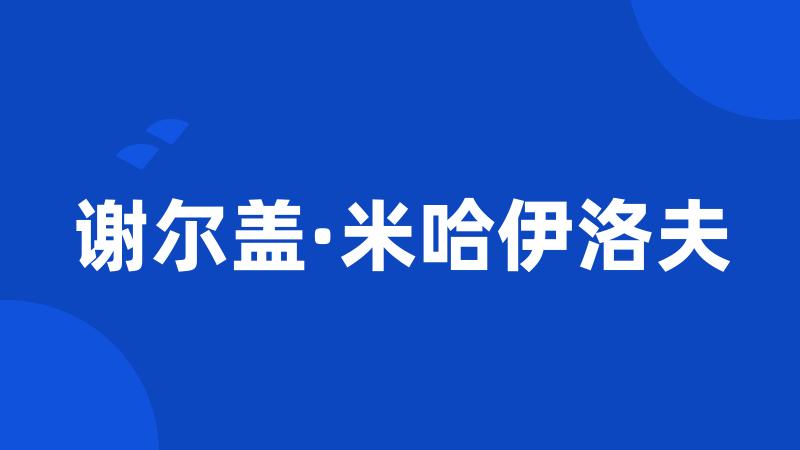 谢尔盖·米哈伊洛夫